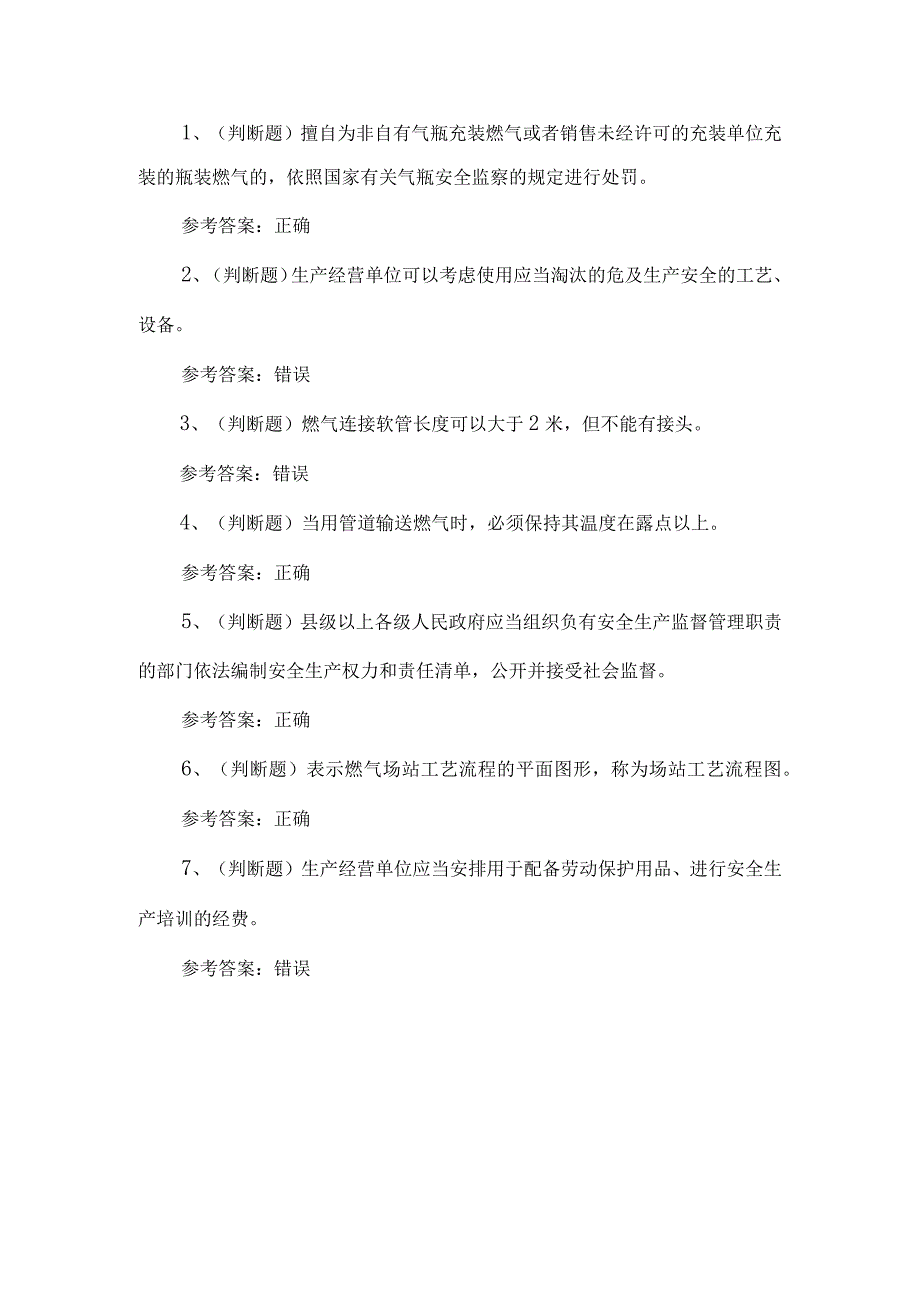 1、（判断题）擅自为非自有气瓶充装燃气或者销售未经许可的充装单位充装的瓶装燃气的，依照国家有关气瓶安全监察的规定进行处罚。

参考答案：正确

2、（判断题）生产经营单位可以考虑使用应当淘汰的危及生产安全的工艺、设备。

参考答案：错误

3、（判断题）燃气连接软管长度可以大于2米，但不能有接头。

参考答案：错误

4、（判断题）当用管道输送燃气时，必须保持其温度在露点以上。

参考答案：正确

5、（判断题）县级以上各级人民政府应当组织负有安全生产监督管理职责的部门依法编制安全生产权力和责任清单，公开并接受社会监督。

参考答案：正确

6、（判断题）表示燃气场站工艺流程的平面图形，称为场站工艺流程图。

参考答案：正确

7、（判断题）生产经营单位应当安排用于配备劳动保护用品、进行安全生产培训的经费。

参考答案：错误